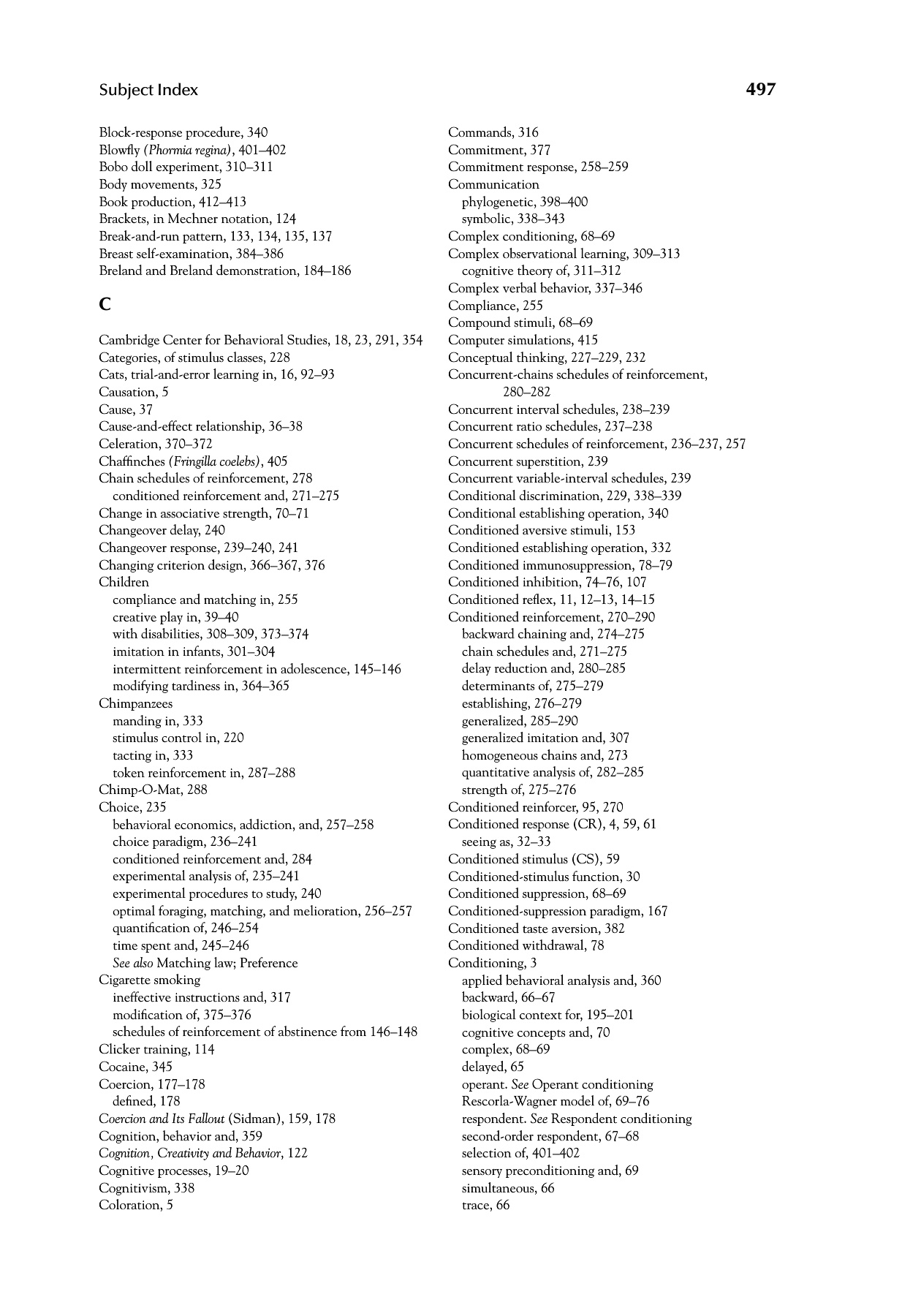 Subject Index 497

Block-response procedure, 340
Blowfly (Phormia regina), 401–402
Bobo doll experiment, 310–311
Body movements, 325
Book production, 412–413
Brackets, in Mechner notation, 124
Break-and-run pattern, 133, 134, 135, 137
Breast self-examination, 384–386
Breland and Breland demonstration, 184–186

C

Cambridge Center for Behavioral Studies, 18, 23, 291, 354
Categories, of stimulus classes, 228
Cats, trial-and-error learning in, 16, 92–93
Causation, 5
Cause, 37
Cause-and-effect relationship, 36–38
Celeration, 370–372
Chaffinches (Fringilla coelebs), 405
Chain schedules of reinforcement, 278
conditioned reinforcement and, 271–275
Change in associative strength, 70–71
Changeover delay, 240
Changeover response, 239–240, 241
Changing criterion design, 366–367, 376
Children
compliance and matching in, 255
creative play in, 39–40
with disabilities, 308–309, 373–374
imitation in infants, 301–304
intermittent reinforcement in adolescence, 145–146
modifying tardiness in, 364–365
Chimpanzees
manding in, 333
stimulus control in, 220
tacting in, 333
token reinforcement in, 287–288
Chimp-O-Mat, 288
Choice, 235
behavioral economics, addiction, and, 257–258
choice paradigm, 236–241
conditioned reinforcement and, 284
experimental analysis of, 235–241
experimental procedures to study, 240
optimal foraging, matching, and melioration, 256–257
quantification of, 246–254
time spent and, 245–246
See also Matching law; Preference
Cigarette smoking
ineffective instructions and, 317
modification of, 375–376
schedules of reinforcement of abstinence from 146–148
Clicker training, 114
Cocaine, 345
Coercion, 177–178
defined, 178
Coercion and Its Fallout (Sidman), 159, 178
Cognition, behavior and, 359
Cognition, Creativity and Behavior, 122
Cognitive processes, 19–20
Cognitivism, 338
Coloration, 5

Commands, 316
Commitment, 377
Commitment response, 258–259
Communication
phylogenetic, 398–400
symbolic, 338–343
Complex conditioning, 68–69
Complex observational learning, 309–313
cognitive theory of, 311–312
Complex verbal behavior, 337–346
Compliance, 255
Compound stimuli, 68–69
Computer simulations, 415
Conceptual thinking, 227–229, 232
Concurrent-chains schedules of reinforcement, 280–282
Concurrent interval schedules, 238–239
Concurrent ratio schedules, 237–238
Concurrent schedules of reinforcement, 236–237, 257
Concurrent superstition, 239
Concurrent variable-interval schedules, 239
Conditional discrimination, 229, 338–339
Conditional establishing operation, 340
Conditioned aversive stimuli, 153
Conditioned establishing operation, 332
Conditioned immunosuppression, 78–79
Conditioned inhibition, 74–76, 107
Conditioned reflex, 11, 12–13, 14–15
Conditioned reinforcement, 270–290
backward chaining and, 274–275
chain schedules and, 271–275
delay reduction and, 280–285
determinants of, 275–279
establishing, 276–279
generalized, 285–290
generalized imitation and, 307
homogeneous chains and, 273
quantitative analysis of, 282–285
strength of, 275–276
Conditioned reinforcer, 95, 270
Conditioned response (CR), 4, 59, 61
seeing as, 32–33
Conditioned stimulus (CS), 59
Conditioned-stimulus function, 30
Conditioned suppression, 68–69
Conditioned-suppression paradigm, 167
Conditioned taste aversion, 382
Conditioned withdrawal, 78
Conditioning, 3
applied behavioral analysis and, 360
backward, 66–67
biological context for, 195–201
cognitive concepts and, 70
complex, 68–69
delayed, 65
operant. See Operant conditioning
Rescorla-Wagner model of, 69–76
respondent. See Respondent conditioning
second-order respondent, 67–68
selection of, 401–402
sensory preconditioning and, 69
simultaneous, 66
trace, 66